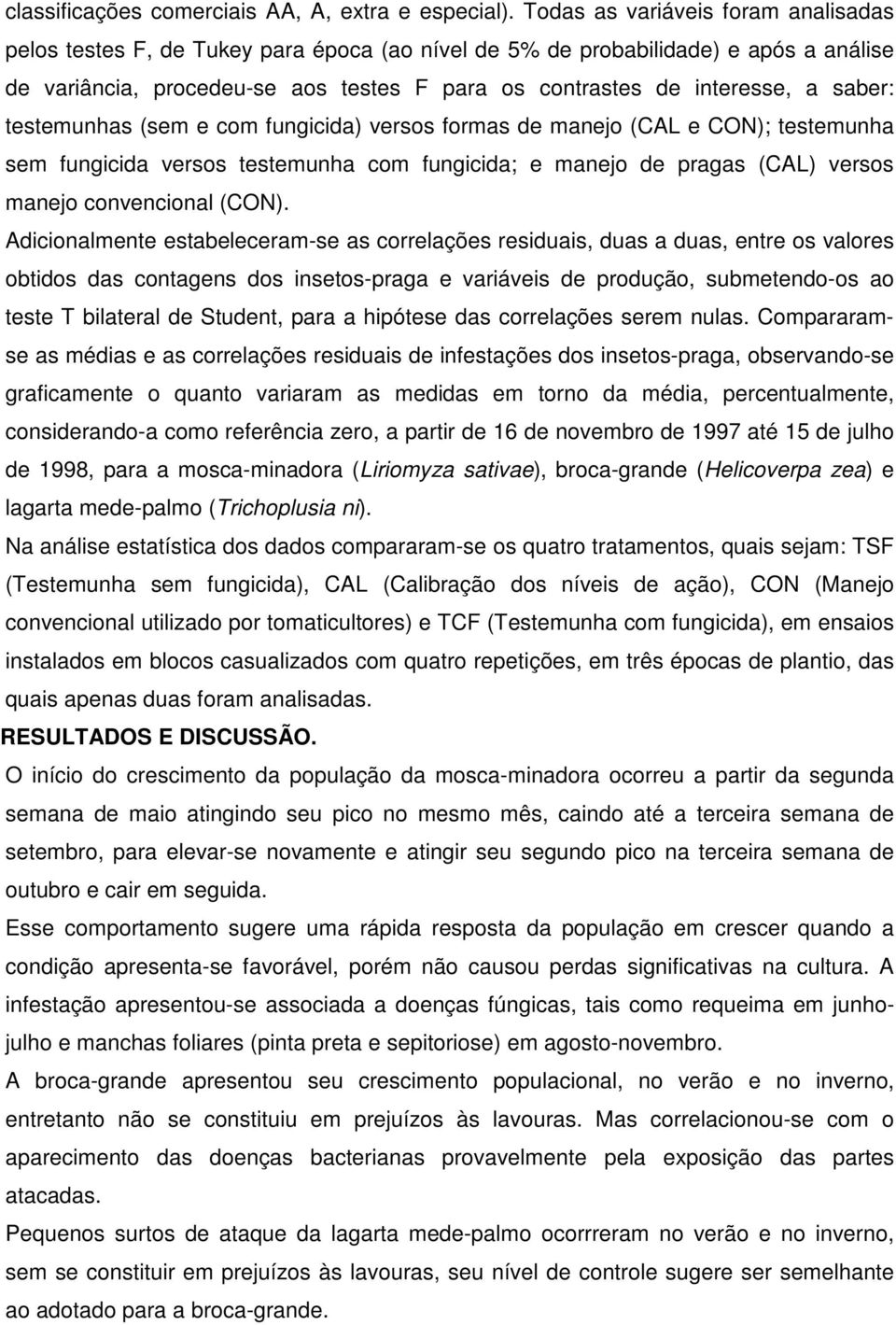 classificações comerciais AA, A, extra e especial). Todas as variáveis foram analisadas pelos testes F, de Tukey para época (ao nível de 5% de probabilidade) e após a análise de variância, procedeu-se aos testes F para os contrastes de interesse, a saber: testemunhas (sem e com fungicida) versos formas de manejo (CAL e CON); testemunha sem fungicida versos testemunha com fungicida; e manejo de pragas (CAL) versos manejo convencional (CON).

Adicionalmente estabeleceram-se as correlações residuais, duas a duas, entre os valores obtidos das contagens dos insetos-praga e variáveis de produção, submetendo-os ao teste T bilateral de Student, para a hipótese das correlações serem nulas. Compararam-se as médias e as correlações residuais de infestações dos insetos-praga, observando-se graficamente o quanto variaram as medidas em torno da média, percentualmente, considerando-a como referência zero, a partir de 16 de novembro de 1997 até 15 de julho de 1998, para a mosca-minadora (Liriomyza sativae), broca-grande (Helicoverpa zea) e lagarta mede-palmo (Trichoplusia ni).

Na análise estatística dos dados compararam-se os quatro tratamentos, quais sejam: TSF (Testemunha sem fungicida), CAL (Calibração dos níveis de ação), CON (Manejo convencional utilizado por tomaticultores) e TCF (Testemunha com fungicida), em ensaios instalados em blocos casualizados com quatro repetições, em três épocas de plantio, das quais apenas duas foram analisadas.

RESULTADOS E DISCUSSÃO.

O início do crescimento da população da mosca-minadora ocorreu a partir da segunda semana de maio atingindo seu pico no mesmo mês, caindo até a terceira semana de setembro, para elevar-se novamente e atingir seu segundo pico na terceira semana de outubro e cair em seguida.

Esse comportamento sugere uma rápida resposta da população em crescer quando a condição apresenta-se favorável, porém não causou perdas significativas na cultura. A infestação apresentou-se associada a doenças fúngicas, tais como requeima em junho-julho e manchas foliares (pinta preta e sepitoriose) em agosto-novembro.

A broca-grande apresentou seu crescimento populacional, no verão e no inverno, entretanto não se constituiu em prejuízos às lavouras. Mas correlacionou-se com o aparecimento das doenças bacterianas provavelmente pela exposição das partes atacadas.

Pequenos surtos de ataque da lagarta mede-palmo ocorrreram no verão e no inverno, sem se constituir em prejuízos às lavouras, seu nível de controle sugere ser semelhante ao adotado para a broca-grande.